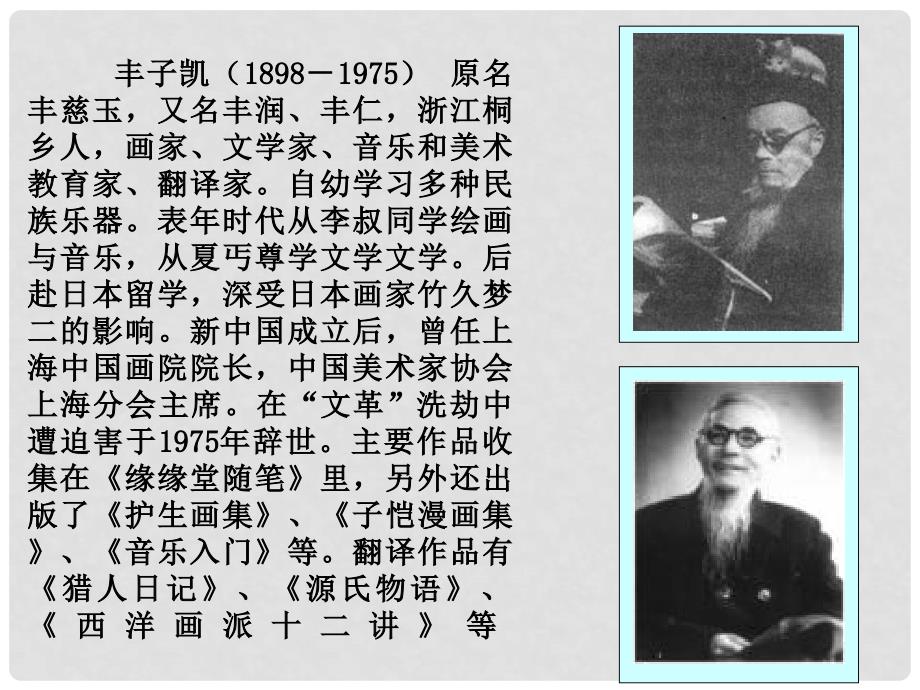 丰子凯（1898－1975） 原名丰慈玉，又名丰润、丰仁，浙江桐乡人，画家、文学家、音乐和美术教育家、翻译家。自幼学习多种民族乐器。表年时代从李叔同学绘画与音乐，从夏丐尊学文学文学。后赴日本留学，深受日本画家竹久梦二的影响。新中国成立后，曾任上海中国画院院长，中国美术家协会上海分会主席。在“文革”洗劫中遭迫害于1975年辞世。主要作品收集在《缘缘堂随笔》里，另外还出版了《护生画集》、《子恺漫画集》、《音乐入门》等。翻译作品有《猎人日记》、《源氏物语》、《西洋画派十二讲》等